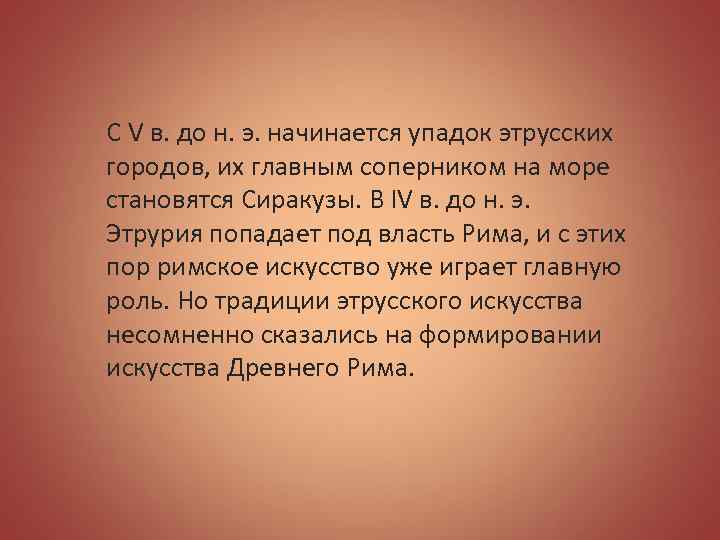 С V в. до н. э. начинается упадок этрусских городов, их главным соперником на море становятся Сиракузы. В IV в. до н. э. Этрурия попадает под власть Рима, и с этих пор римское искусство уже играет главную роль. Но традиции этрусского искусства несомненно сказались на формировании искусства Древнего Рима.